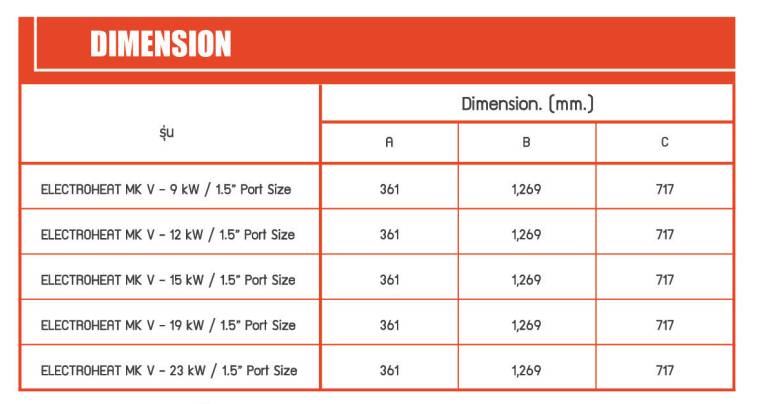 DIMENSION

| รุ่น | Dimension. (mm.) | | |
|---|---|---|---|
| | A | B | C |
| ELECTROHEAT MK V - 9 kW / 1.5" Port Size | 361 | 1,269 | 717 |
| ELECTROHEAT MK V - 12 kW / 1.5" Port Size | 361 | 1,269 | 717 |
| ELECTROHEAT MK V - 15 kW / 1.5" Port Size | 361 | 1,269 | 717 |
| ELECTROHEAT MK V - 19 kW / 1.5" Port Size | 361 | 1,269 | 717 |
| ELECTROHEAT MK V - 23 kW / 1.5" Port Size | 361 | 1,269 | 717 |